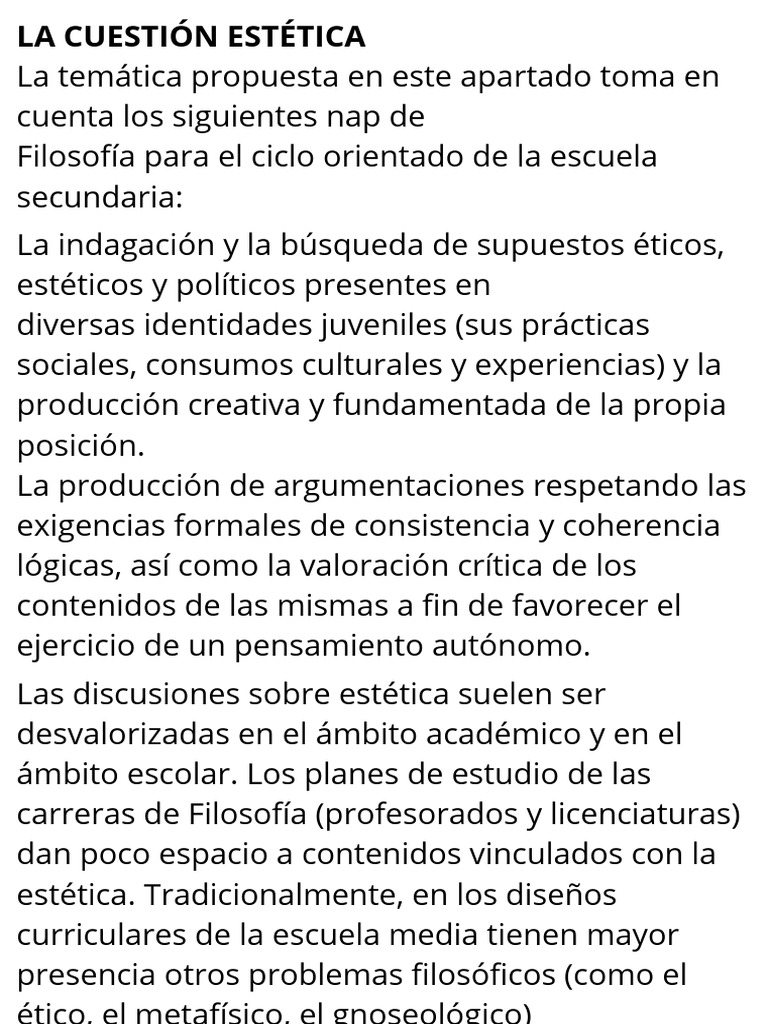 LA CUESTIÓN ESTÉTICA
La temática propuesta en este apartado toma en cuenta los siguientes nap de
Filosofía para el ciclo orientado de la escuela secundaria:

La indagación y la búsqueda de supuestos éticos, estéticos y políticos presentes en
diversas identidades juveniles (sus prácticas sociales, consumos culturales y experiencias) y la producción creativa y fundamentada de la propia posición.
La producción de argumentaciones respetando las exigencias formales de consistencia y coherencia lógicas, así como la valoración crítica de los contenidos de las mismas a fin de favorecer el ejercicio de un pensamiento autónomo.

Las discusiones sobre estética suelen ser desvalorizadas en el ámbito académico y en el ámbito escolar. Los planes de estudio de las carreras de Filosofía (profesorados y licenciaturas) dan poco espacio a contenidos vinculados con la estética. Tradicionalmente, en los diseños curriculares de la escuela media tienen mayor presencia otros problemas filosóficos (como el ético, el metafísico, el gnoseológico)